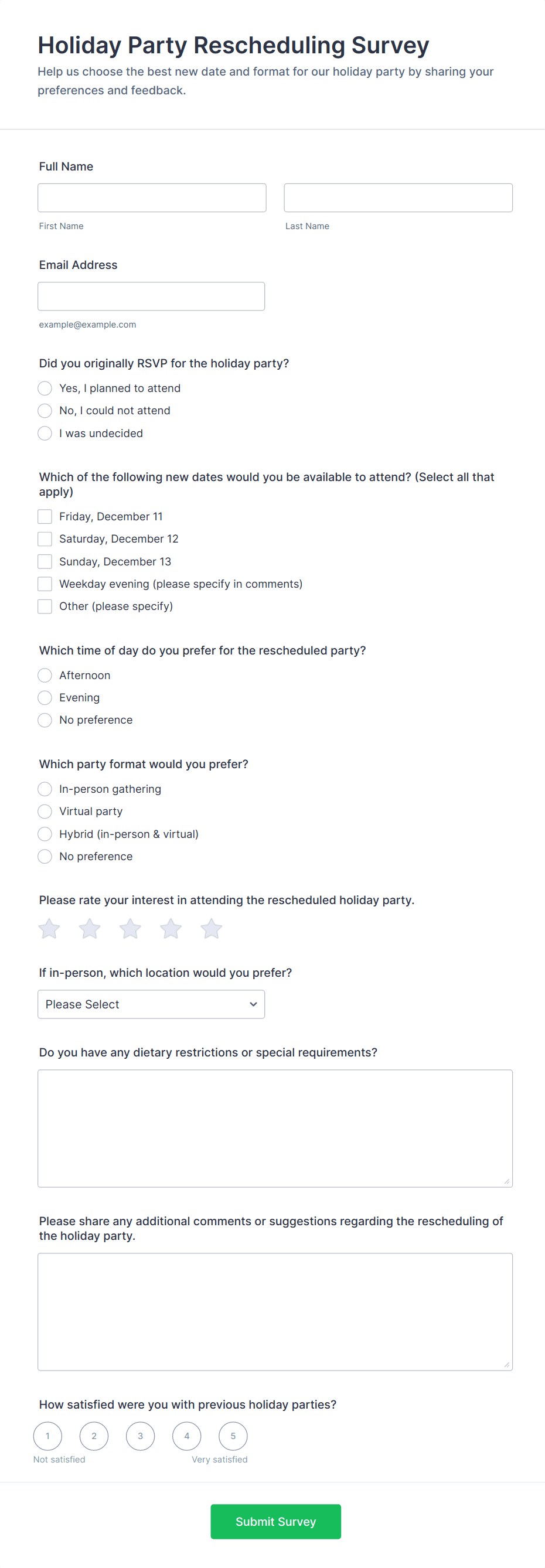 Holiday Party Rescheduling Survey

Help us choose the best new date and format for our holiday party by sharing your preferences and feedback.

Full Name

First Name

Last Name

Email Address

example@example.com

Did you originally RSVP for the holiday party?

Yes, I planned to attend

No, I could not attend

I was undecided

Which of the following new dates would you be available to attend? (Select all that apply)

Friday, December 11

Saturday, December 12

Sunday, December 13

Weekday evening (please specify in comments)

Other (please specify)

Which time of day do you prefer for the rescheduled party?

Afternoon

Evening

No preference

Which party format would you prefer?

In-person gathering

Virtual party

Hybrid (in-person & virtual)

No preference

Please rate your interest in attending the rescheduled holiday party.

If in-person, which location would you prefer?

Please Select

Do you have any dietary restrictions or special requirements?

Please share any additional comments or suggestions regarding the rescheduling of the holiday party.

How satisfied were you with previous holiday parties?

1 2 3 4 5

Not satisfied

Very satisfied

Submit Survey